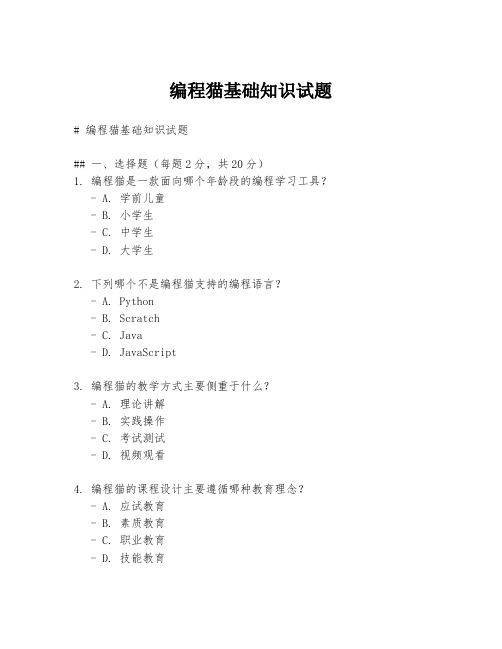 编程猫基础知识试题

# 编程猫基础知识试题

## 一、选择题（每题 2 分，共 20 分）
1. 编程猫是一款面向哪个年龄段的编程学习工具？
- A. 学前儿童
- B. 小学生
- C. 中学生
- D. 大学生

2. 下列哪个不是编程猫支持的编程语言？
- A. Python
- B. Scratch
- C. Java
- D. JavaScript

3. 编程猫的教学方式主要侧重于什么？
- A. 理论讲解
- B. 实践操作
- C. 考试测试
- D. 视频观看

4. 编程猫的课程设计主要遵循哪种教育理念？
- A. 应试教育
- B. 素质教育
- C. 职业教育
- D. 技能教育